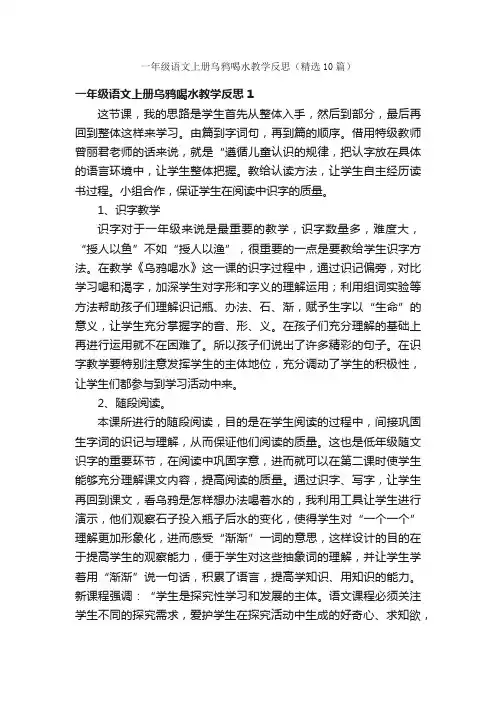 一年级语文上册乌鸦喝水教学反思（精选10篇）

一年级语文上册乌鸦喝水教学反思1

这节课，我的思路是学生首先从整体入手，然后到部分，最后再回到整体这样来学习。由篇到字词句，再到篇的顺序。借用特级教师曾丽君老师的话来说，就是“遵循儿童认识的规律，把认字放在具体的语言环境中，让学生整体把握。教给认读方法，让学生自主经历读书过程。小组合作，保证学生在阅读中识字的质量。

1、识字教学

识字对于一年级来说是最重要的教学，识字数量多，难度大，“授人以鱼”不如“授人以渔”，很重要的一点是要教给学生识字方法。在教学《乌鸦喝水》这一课的识字过程中，通过识记偏旁，对比学习喝和渴字，加深学生对字形和字义的理解运用；利用组词实验等方法帮助孩子们理解识记瓶、办法、石、渐，赋予生字以“生命”的意义，让学生充分掌握字的音、形、义。在孩子们充分理解的基础上再进行运用就不在困难了。所以孩子们说出了许多精彩的句子。在识字教学要特别注意发挥学生的主体地位，充分调动了学生的积极性，让学生们都参与到学习活动中来。

2、随段阅读。

本课所进行的随段阅读，目的是在学生阅读的过程中，间接巩固生字词的识记与理解，从而保证他们阅读的质量。这也是低年级随文识字的重要环节，在阅读中巩固字意，进而就可以在第二课时使学生能够充分理解课文内容，提高阅读的质量。通过识字、写字，让学生再回到课文，看乌鸦是怎样想办法喝着水的，我利用工具让学生进行演示，他们观察石子投入瓶子后水的变化，使得学生对“一个一个”理解更加形象化，进而感受“渐渐”一词的意思，这样设计的目的在于提高学生的观察能力，便于学生对这些抽象词的理解，并让学生学着用“渐渐”说一句话，积累了语言，提高学知识、用知识的能力。新课程强调：“学生是探究性学习和发展的主体。语文课程必须关注学生不同的探究需求，爱护学生在探究活动中生成的好奇心、求知欲，